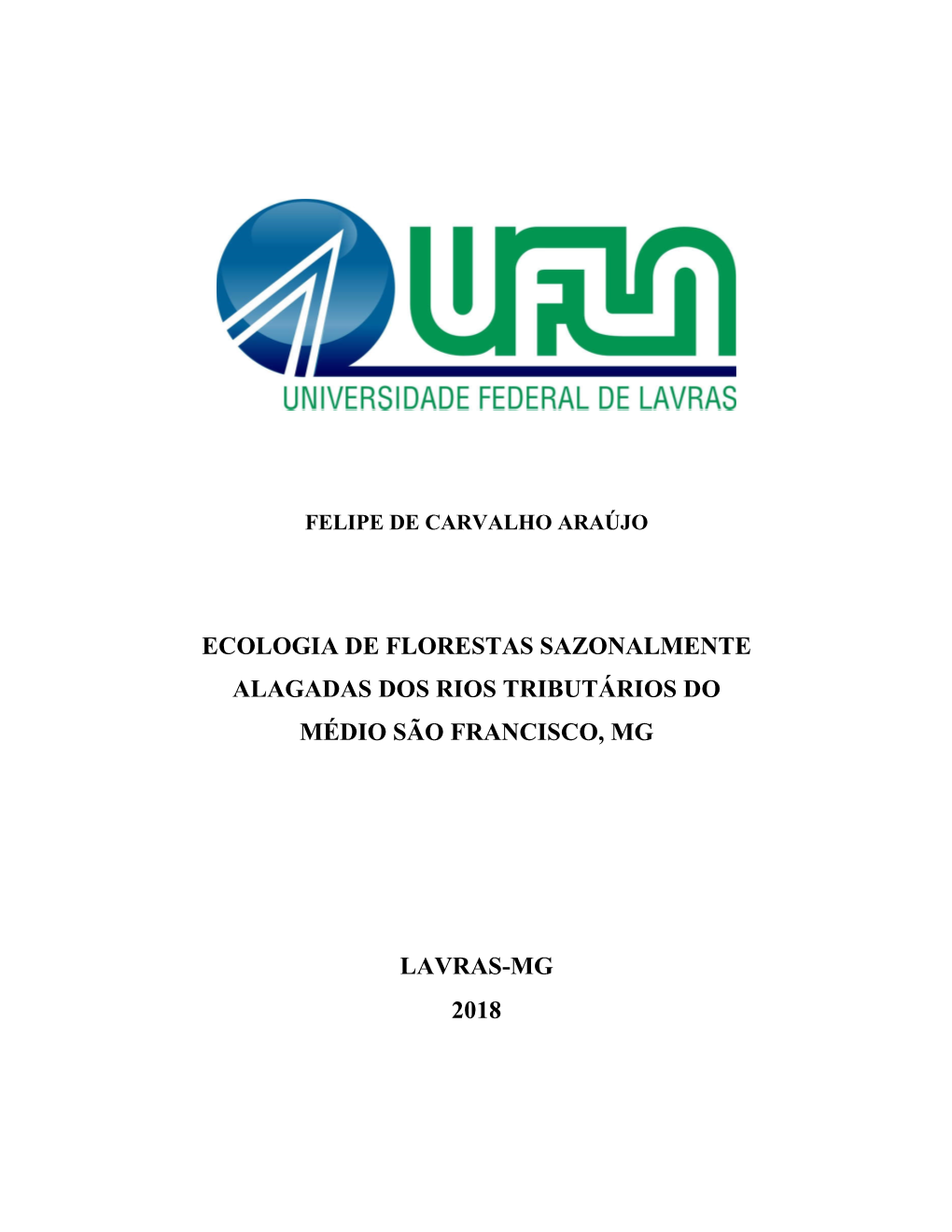 UFLA
UNIVERSIDADE FEDERAL DE LAVRAS

FELIPE DE CARVALHO ARAÚJO

ECOLOGIA DE FLORESTAS SAZONALMENTE ALAGADAS DOS RIOS TRIBUTÁRIOS DO MÉDIO SÃO FRANCISCO, MG

LAVRAS-MG
2018